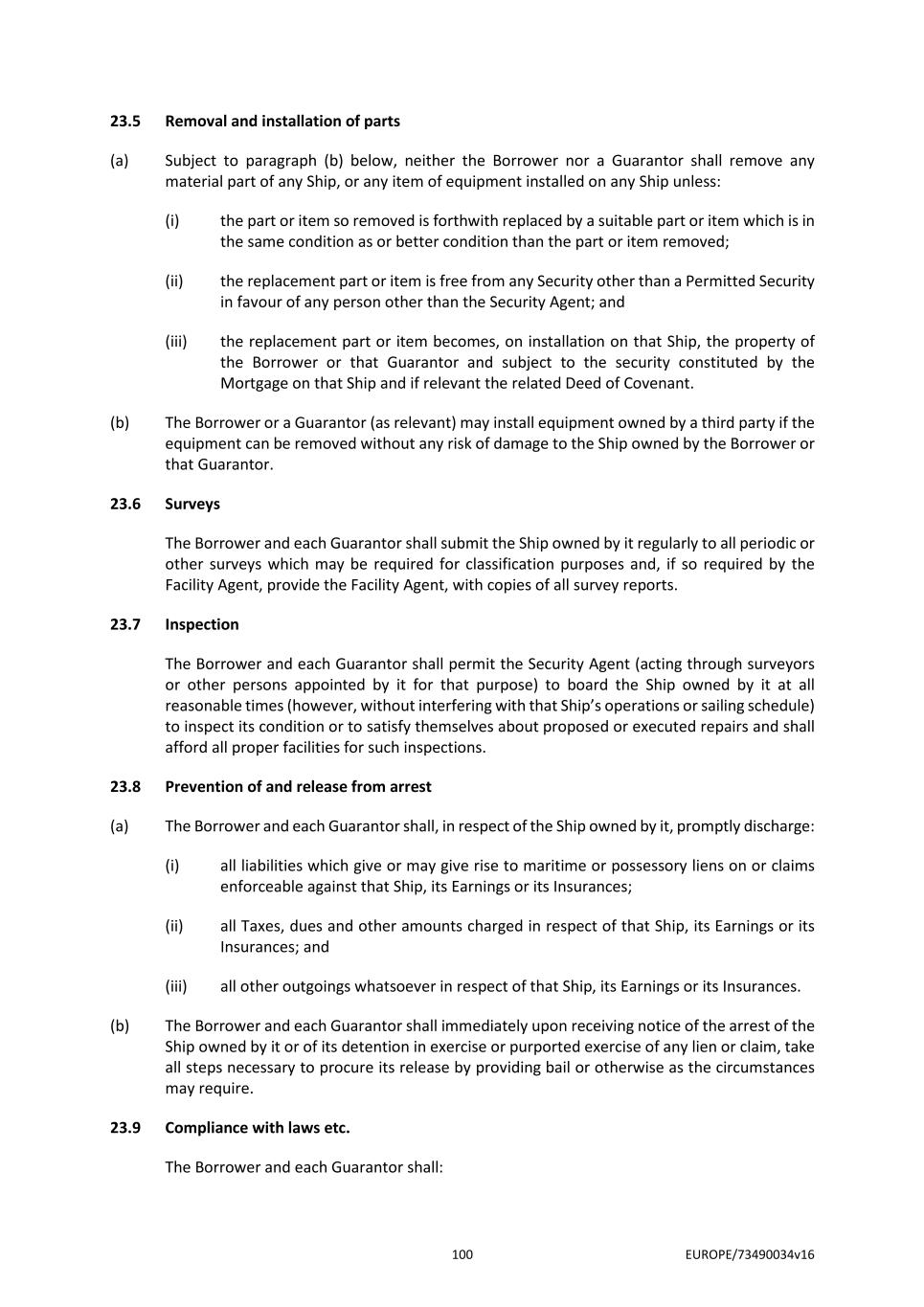 23.5 Removal and installation of parts

(a) Subject to paragraph (b) below, neither the Borrower nor a Guarantor shall remove any material part of any Ship, or any item of equipment installed on any Ship unless:

(i) the part or item so removed is forthwith replaced by a suitable part or item which is in the same condition as or better condition than the part or item removed;

(ii) the replacement part or item is free from any Security other than a Permitted Security in favour of any person other than the Security Agent; and

(iii) the replacement part or item becomes, on installation on that Ship, the property of the Borrower or that Guarantor and subject to the security constituted by the Mortgage on that Ship and if relevant the related Deed of Covenant.

(b) The Borrower or a Guarantor (as relevant) may install equipment owned by a third party if the equipment can be removed without any risk of damage to the Ship owned by the Borrower or that Guarantor.

23.6 Surveys

The Borrower and each Guarantor shall submit the Ship owned by it regularly to all periodic or other surveys which may be required for classification purposes and, if so required by the Facility Agent, provide the Facility Agent, with copies of all survey reports.

23.7 Inspection

The Borrower and each Guarantor shall permit the Security Agent (acting through surveyors or other persons appointed by it for that purpose) to board the Ship owned by it at all reasonable times (however, without interfering with that Ship's operations or sailing schedule) to inspect its condition or to satisfy themselves about proposed or executed repairs and shall afford all proper facilities for such inspections.

23.8 Prevention of and release from arrest

(a) The Borrower and each Guarantor shall, in respect of the Ship owned by it, promptly discharge:

(i) all liabilities which give or may give rise to maritime or possessory liens on or claims enforceable against that Ship, its Earnings or its Insurances;

(ii) all Taxes, dues and other amounts charged in respect of that Ship, its Earnings or its Insurances; and

(iii) all other outgoings whatsoever in respect of that Ship, its Earnings or its Insurances.

(b) The Borrower and each Guarantor shall immediately upon receiving notice of the arrest of the Ship owned by it or of its detention in exercise or purported exercise of any lien or claim, take all steps necessary to procure its release by providing bail or otherwise as the circumstances may require.

23.9 Compliance with laws etc.

The Borrower and each Guarantor shall:

100 EUROPE/73490034v16